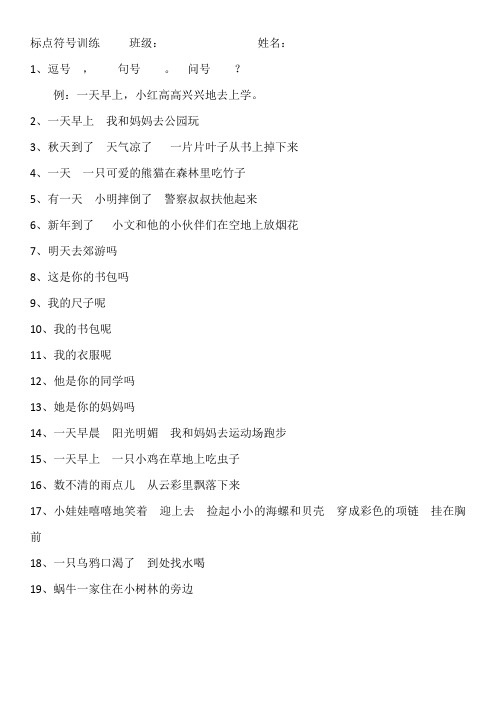 标点符号训练　　班级：　　　　　　　　姓名：

1、逗号　，　　句号　。　问号　？

例：一天早上，小红高高兴兴地去上学。

2、一天早上　我和妈妈去公园玩

3、秋天到了　天气凉了　一片片叶子从书上掉下来

4、一天　一只可爱的熊猫在森林里吃竹子

5、有一天　小明摔倒了　警察叔叔扶他起来

6、新年到了　小文和他的小伙伴们在空地上放烟花

7、明天去郊游吗

8、这是你的书包吗

9、我的尺子呢

10、我的书包呢

11、我的衣服呢

12、他是你的同学吗

13、她是你的妈妈吗

14、一天早晨　阳光明媚　我和妈妈去运动场跑步

15、一天早上　一只小鸡在草地上吃虫子

16、数不清的雨点儿　从云彩里飘落下来

17、小娃娃嘻嘻地笑着　迎上去　捡起小小的海螺和贝壳　穿成彩色的项链　挂在胸前

18、一只乌鸦口渴了　到处找水喝

19、蜗牛一家住在小树林的旁边